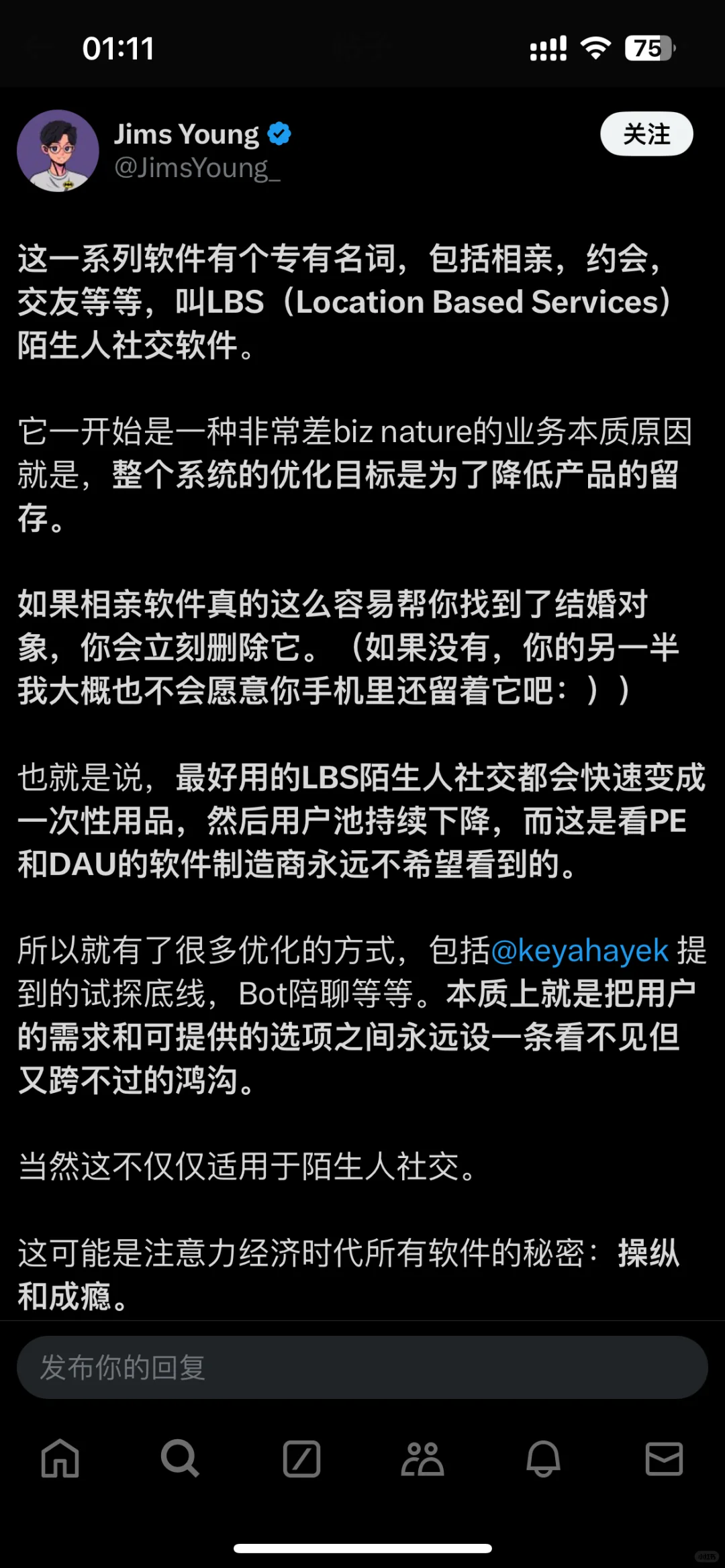 01:11

75

Jims Young
@JimsYoung_

关注

这一系列软件有个专有名词，包括相亲，约会，交友等等，叫LBS（Location Based Services）陌生人社交软件。

它一开始是一种非常差biz nature的业务本质原因就是，整个系统的优化目标是为了降低产品的留存。

如果相亲软件真的这么容易帮你找到了结婚对象，你会立刻删除它。（如果没有，你的另一半我大概也不会愿意你手机里还留着它吧：））

也就是说，最好用的LBS陌生人社交都会快速变成一次性用品，然后用户池持续下降，而这是看PE和DAU的软件制造商永远不希望看到的。

所以就有了很多优化的方式，包括@keyahayek 提到的试探底线，Bot陪聊等等。本质上就是把用户的需求和可提供的选项之间永远设一条看不见但又跨不过的鸿沟。

当然这不仅仅适用于陌生人社交。

这可能是注意力经济时代所有软件的秘密：操纵和成瘾。

发布你的回复